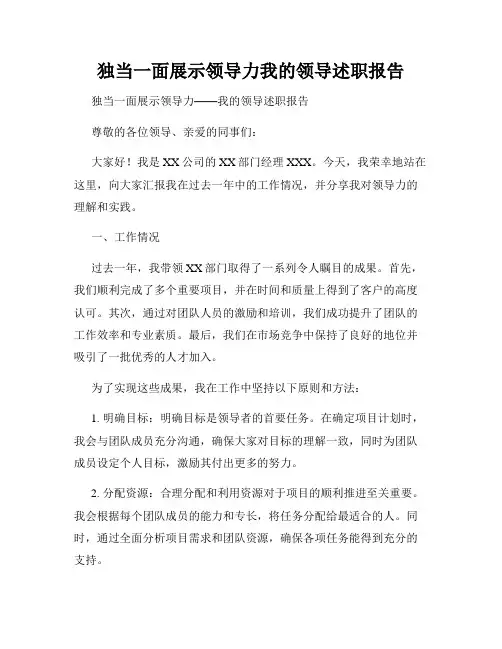 独当一面展示领导力我的领导述职报告

独当一面展示领导力——我的领导述职报告

尊敬的各位领导、亲爱的同事们：

大家好！我是XX公司的XX部门经理XXX。今天，我荣幸地站在这里，向大家汇报我在过去一年中的工作情况，并分享我对领导力的理解和实践。

一、工作情况

过去一年，我带领XX部门取得了一系列令人瞩目的成果。首先，我们顺利完成了多个重要项目，并在时间和质量上得到了客户的高度认可。其次，通过对团队人员的激励和培训，我们成功提升了团队的工作效率和专业素质。最后，我们在市场竞争中保持了良好的地位并吸引了一批优秀的人才加入。

为了实现这些成果，我在工作中坚持以下原则和方法：

1. 明确目标：明确目标是领导者的首要任务。在确定项目计划时，我会与团队成员充分沟通，确保大家对目标的理解一致，同时为团队成员设定个人目标，激励其付出更多的努力。

2. 分配资源：合理分配和利用资源对于项目的顺利推进至关重要。我会根据每个团队成员的能力和专长，将任务分配给最适合的人。同时，通过全面分析项目需求和团队资源，确保各项任务能得到充分的支持。